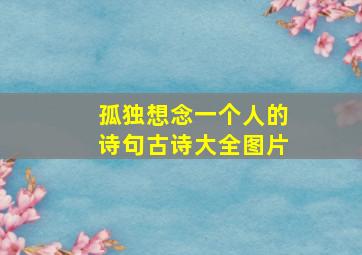 孤独想念一个人的
诗句古诗大全图片